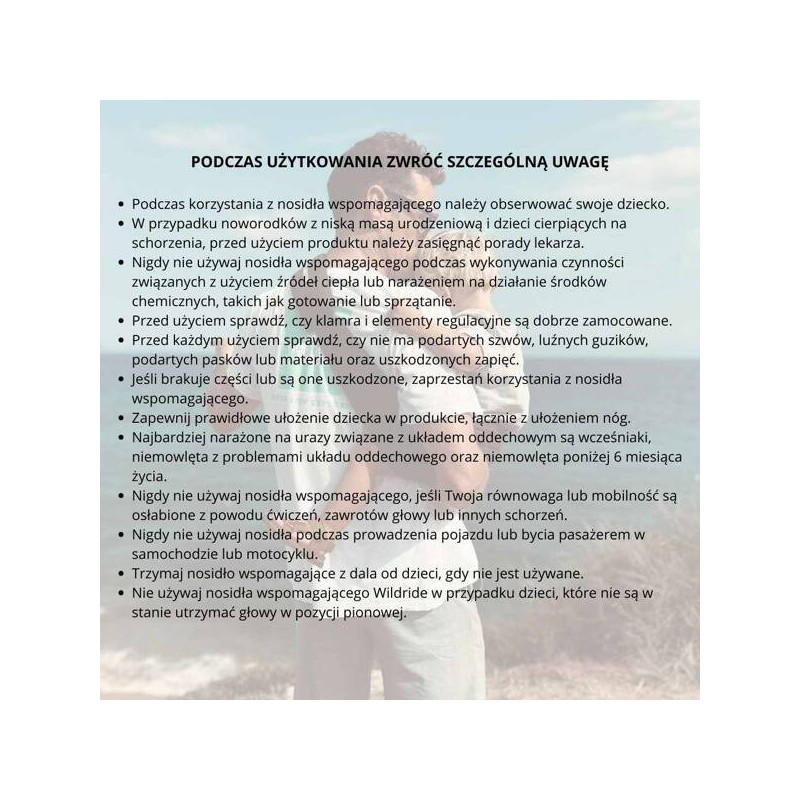 PODCZAS UŻYTKOWANIA ZWRÓĆ SZCZEGÓLNĄ UWAGĘ

• Podczas korzystania z nosidła wspomagającego należy obserwować swoje dziecko.
• W przypadku noworodków z niską masą urodzeniową i dzieci cierpiących na schorzenia, przed użyciem produktu należy zasięgnąć porady lekarza.
• Nigdy nie używaj nosidła wspomagającego podczas wykonywania czynności związanych z użyciem źródeł ciepła lub narażeniem na działanie środków chemicznych, takich jak gotowanie lub sprzątanie.
• Przed użyciem sprawdź, czy klamra i elementy regulacyjne są dobrze zamocowane.
• Przed każdym użyciem sprawdź, czy nie ma podartych szwów, luźnych guzików, podartych pasków lub materiału oraz uszkodzonych zapięć.
• Jeśli brakuje części lub są one uszkodzone, zaprzestań korzystania z nosidła wspomagającego.
• Zapewnij prawidłowe ułożenie dziecka w produkcie, łącznie z ułożeniem nóg.
• Najbardziej narażone na urazy związane z układem oddechowym są wcześniaki, niemowlęta z problemami układu oddechowego oraz niemowlęta poniżej 6 miesiąca życia.
• Nigdy nie używaj nosidła wspomagającego, jeśli Twoja równowaga lub mobilność są osłabione z powodu ćwiczeń, zawrotów głowy lub innych schorzeń.
• Nigdy nie używaj nosidła podczas prowadzenia pojazdu lub bycia pasażerem w samochodzie lub motocyklu.
• Trzymaj nosidło wspomagające z dala od dzieci, gdy nie jest używane.
• Nie używaj nosidła wspomagającego Wildride w przypadku dzieci, które nie są w stanie utrzymać głowy w pozycji pionowej.